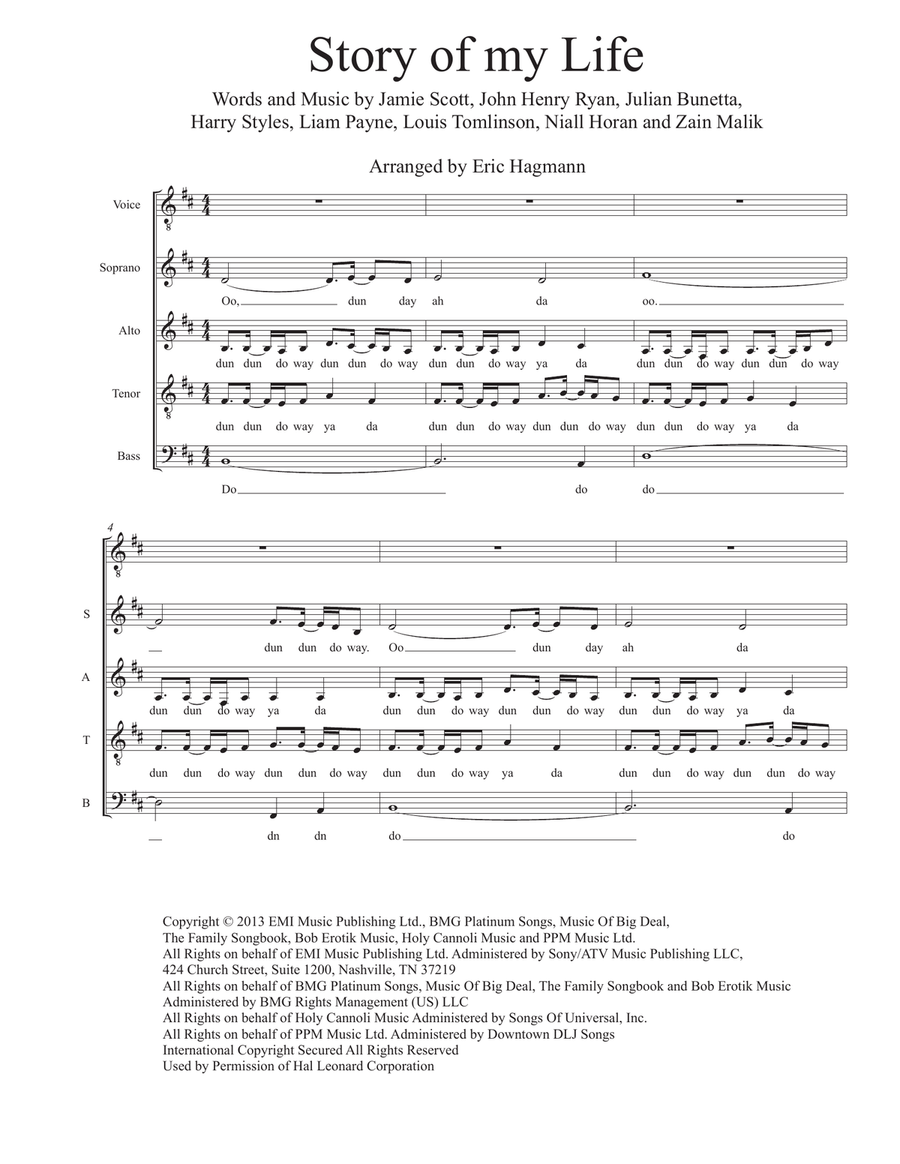 Story of my Life

Words and Music by Jamie Scott, John Henry Ryan, Julian Bunetta, Harry Styles, Liam Payne, Louis Tomlinson, Niall Horan and Zain Malik

Arranged by Eric Hagmann

Voice

Soprano
Oo, dun day ah da oo.

Alto
dun dun do way dun dun do way dun dun do way ya da dun dun do way dun dun do way

Tenor
dun dun do way ya da dun dun do way dun dun do way dun dun do way ya da

Bass
Do do do

4

S
dun dun do way. Oo dun day ah da

A
dun dun do way ya da dun dun do way dun dun do way dun dun do way ya da

T
dun dun do way dun dun do way dun dun do way ya da dun dun do way dun dun do way

B
dn dn do do

Copyright © 2013 EMI Music Publishing Ltd., BMG Platinum Songs, Music Of Big Deal, The Family Songbook, Bob Erotik Music, Holy Cannoli Music and PPM Music Ltd.
All Rights on behalf of EMI Music Publishing Ltd. Administered by Sony/ATV Music Publishing LLC, 424 Church Street, Suite 1200, Nashville, TN 37219
All Rights on behalf of BMG Platinum Songs, Music Of Big Deal, The Family Songbook and Bob Erotik Music Administered by BMG Rights Management (US) LLC
All Rights on behalf of Holy Cannoli Music Administered by Songs Of Universal, Inc.
All Rights on behalf of PPM Music Ltd. Administered by Downtown DLJ Songs
International Copyright Secured All Rights Reserved
Used by Permission of Hal Leonard Corporation